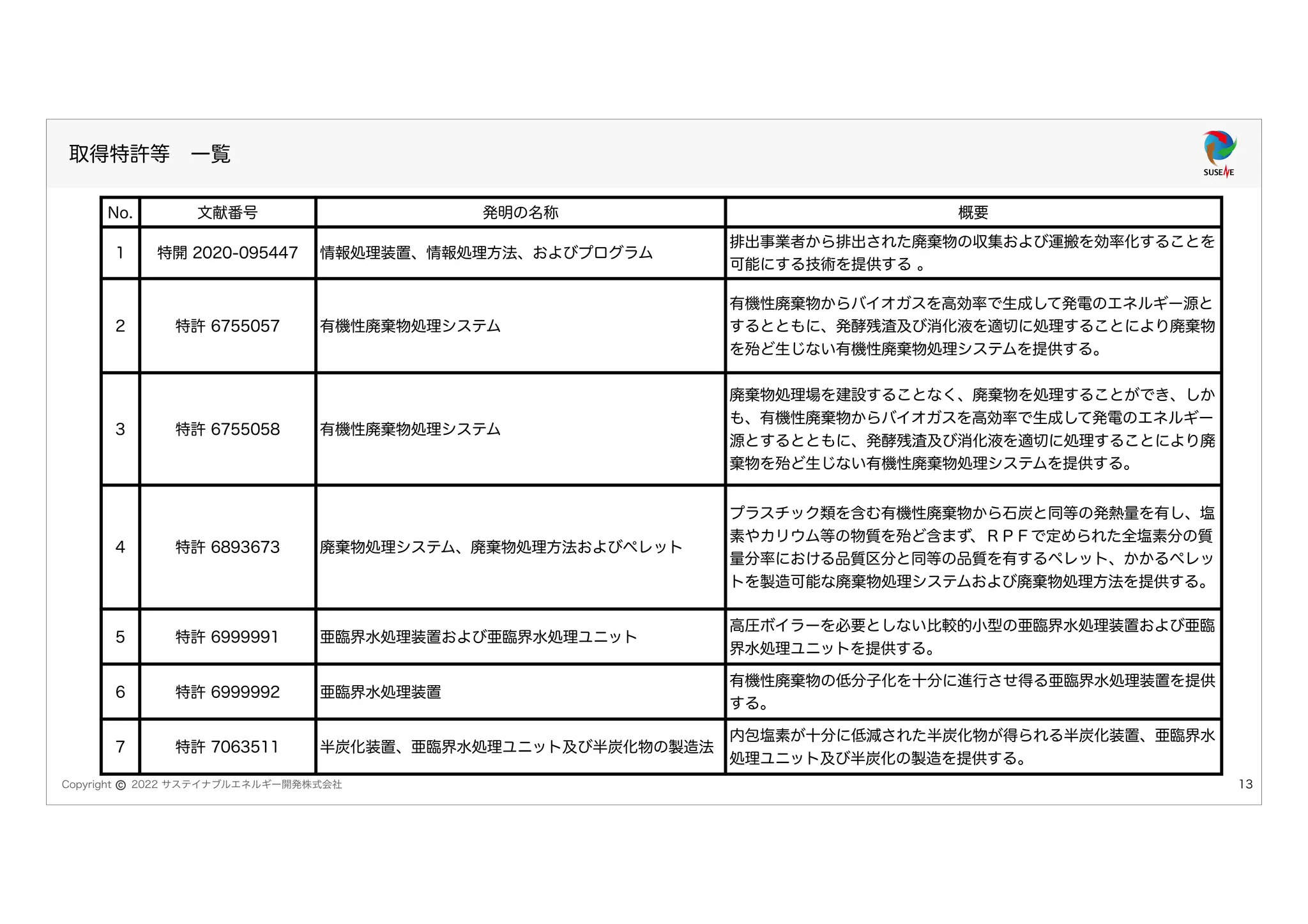 取得特許等　一覧

SUSENE

| No. | 文献番号 | 発明の名称 | 概要 |
|---|---|---|---|
| 1 | 特開 2020-095447 | 情報処理装置、情報処理方法、およびプログラム | 排出事業者から排出された廃棄物の収集および運搬を効率化することを可能にする技術を提供する 。 |
| 2 | 特許 6755057 | 有機性廃棄物処理システム | 有機性廃棄物からバイオガスを高効率で生成して発電のエネルギー源とするとともに、発酵残渣及び消化液を適切に処理することにより廃棄物を殆ど生じない有機性廃棄物処理システムを提供する。 |
| 3 | 特許 6755058 | 有機性廃棄物処理システム | 廃棄物処理場を建設することなく、廃棄物を処理することができ、しかも、有機性廃棄物からバイオガスを高効率で生成して発電のエネルギー源とするとともに、発酵残渣及び消化液を適切に処理することにより廃棄物を殆ど生じない有機性廃棄物処理システムを提供する。 |
| 4 | 特許 6893673 | 廃棄物処理システム、廃棄物処理方法およびペレット | プラスチック類を含む有機性廃棄物から石炭と同等の発熱量を有し、塩素やカリウム等の物質を殆ど含まず、ＲＰＦで定められた全塩素分の質量分率における品質区分と同等の品質を有するペレット、かかるペレットを製造可能な廃棄物処理システムおよび廃棄物処理方法を提供する。 |
| 5 | 特許 6999991 | 亜臨界水処理装置および亜臨界水処理ユニット | 高圧ボイラーを必要としない比較的小型の亜臨界水処理装置および亜臨界水処理ユニットを提供する。 |
| 6 | 特許 6999992 | 亜臨界水処理装置 | 有機性廃棄物の低分子化を十分に進行させ得る亜臨界水処理装置を提供する。 |
| 7 | 特許 7063511 | 半炭化装置、亜臨界水処理ユニット及び半炭化物の製造法 | 内包塩素が十分に低減された半炭化物が得られる半炭化装置、亜臨界水処理ユニット及び半炭化の製造を提供する。 |

Copyright © 2022 サステイナブルエネルギー開発株式会社

13